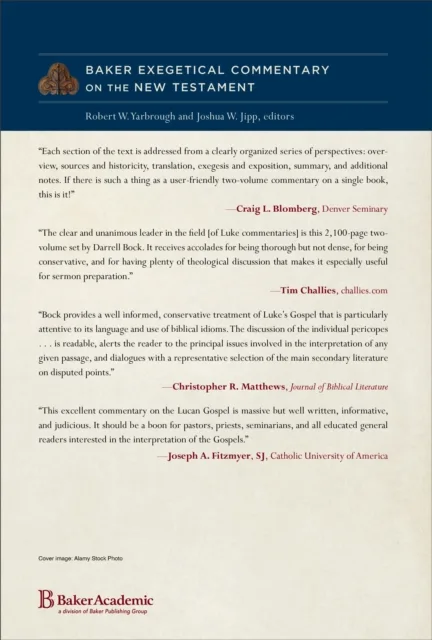 BAKER EXEGETICAL COMMENTARY ON THE NEW TESTAMENT

Robert W. Yarbrough and Joshua W. Jipp, editors

"Each section of the text is addressed from a clearly organized series of perspectives: overview, sources and historicity, translation, exegesis and exposition, summary, and additional notes. If there is such a thing as a user-friendly two-volume commentary on a single book, this is it!"

—Craig L. Blomberg, Denver Seminary

"The clear and unanimous leader in the field [of Luke commentaries] is this 2,100-page two-volume set by Darrell Bock. It receives accolades for being thorough but not dense, for being conservative, and for having plenty of theological discussion that makes it especially useful for sermon preparation."

—Tim Challies, challies.com

"Bock provides a well informed, conservative treatment of Luke's Gospel that is particularly attentive to its language and use of biblical idioms. The discussion of the individual pericopes . . . is readable, alerts the reader to the principal issues involved in the interpretation of any given passage, and dialogues with a representative selection of the main secondary literature on disputed points."

—Christopher R. Matthews, Journal of Biblical Literature

"This excellent commentary on the Lucan Gospel is massive but well written, informative, and judicious. It should be a boon for pastors, priests, seminarians, and all educated general readers interested in the interpretation of the Gospels."

—Joseph A. Fitzmyer, SJ, Catholic University of America

Cover image: Alamy Stock Photo

BakerAcademic
a division of Baker Publishing Group